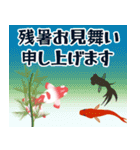 残暑お見舞い
申し上げます